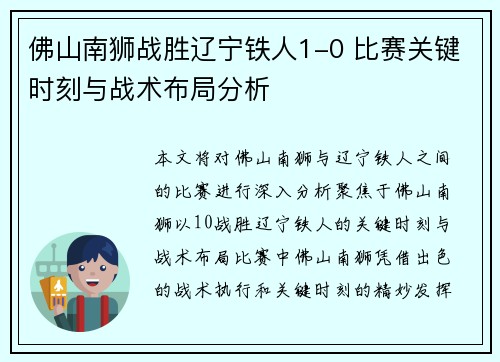 佛山南狮战胜辽宁铁人1-0 比赛关键时刻与战术布局分析

本文将对佛山南狮与辽宁铁人之间的比赛进行深入分析聚焦于佛山南狮以10战胜辽宁铁人的关键时刻与战术布局比赛中佛山南狮凭借出色的战术执行和关键时刻的精妙发挥